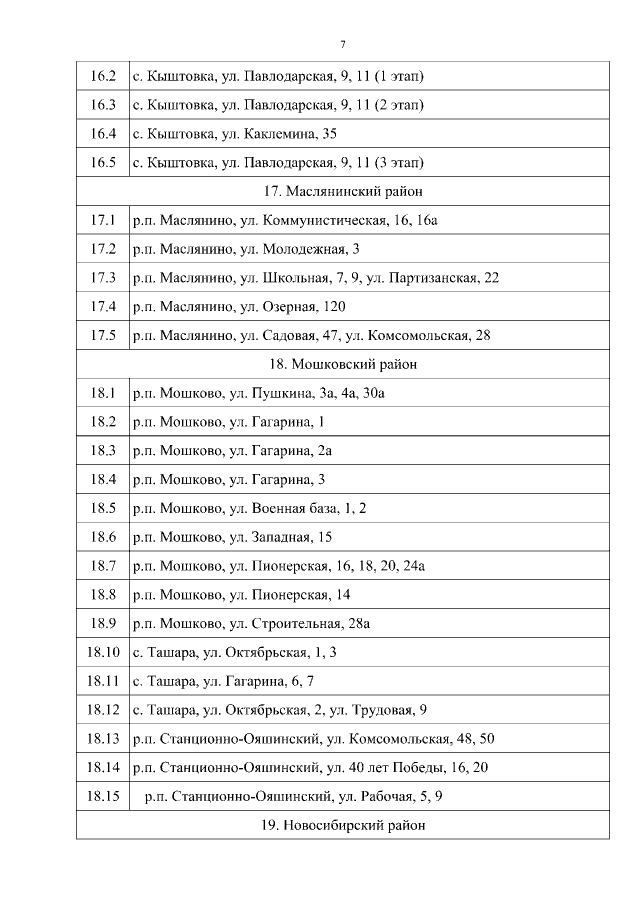 7

| | |
|---|---|
| 16.2 | с. Кыштовка, ул. Павлодарская, 9, 11 (1 этап) |
| 16.3 | с. Кыштовка, ул. Павлодарская, 9, 11 (2 этап) |
| 16.4 | с. Кыштовка, ул. Каклемина, 35 |
| 16.5 | с. Кыштовка, ул. Павлодарская, 9, 11 (3 этап) |
| 17. Маслянинский район | |
| 17.1 | р.п. Маслянино, ул. Коммунистическая, 16, 16а |
| 17.2 | р.п. Маслянино, ул. Молодежная, 3 |
| 17.3 | р.п. Маслянино, ул. Школьная, 7, 9, ул. Партизанская, 22 |
| 17.4 | р.п. Маслянино, ул. Озерная, 120 |
| 17.5 | р.п. Маслянино, ул. Садовая, 47, ул. Комсомольская, 28 |
| 18. Мошковский район | |
| 18.1 | р.п. Мошково, ул. Пушкина, 3а, 4а, 30а |
| 18.2 | р.п. Мошково, ул. Гагарина, 1 |
| 18.3 | р.п. Мошково, ул. Гагарина, 2а |
| 18.4 | р.п. Мошково, ул. Гагарина, 3 |
| 18.5 | р.п. Мошково, ул. Военная база, 1, 2 |
| 18.6 | р.п. Мошково, ул. Западная, 15 |
| 18.7 | р.п. Мошково, ул. Пионерская, 16, 18, 20, 24а |
| 18.8 | р.п. Мошково, ул. Пионерская, 14 |
| 18.9 | р.п. Мошково, ул. Строительная, 28а |
| 18.10 | с. Ташара, ул. Октябрьская, 1, 3 |
| 18.11 | с. Ташара, ул. Гагарина, 6, 7 |
| 18.12 | с. Ташара, ул. Октябрьская, 2, ул. Трудовая, 9 |
| 18.13 | р.п. Станционно-Ояшинский, ул. Комсомольская, 48, 50 |
| 18.14 | р.п. Станционно-Ояшинский, ул. 40 лет Победы, 16, 20 |
| 18.15 | р.п. Станционно-Ояшинский, ул. Рабочая, 5, 9 |
| 19. Новосибирский район | |